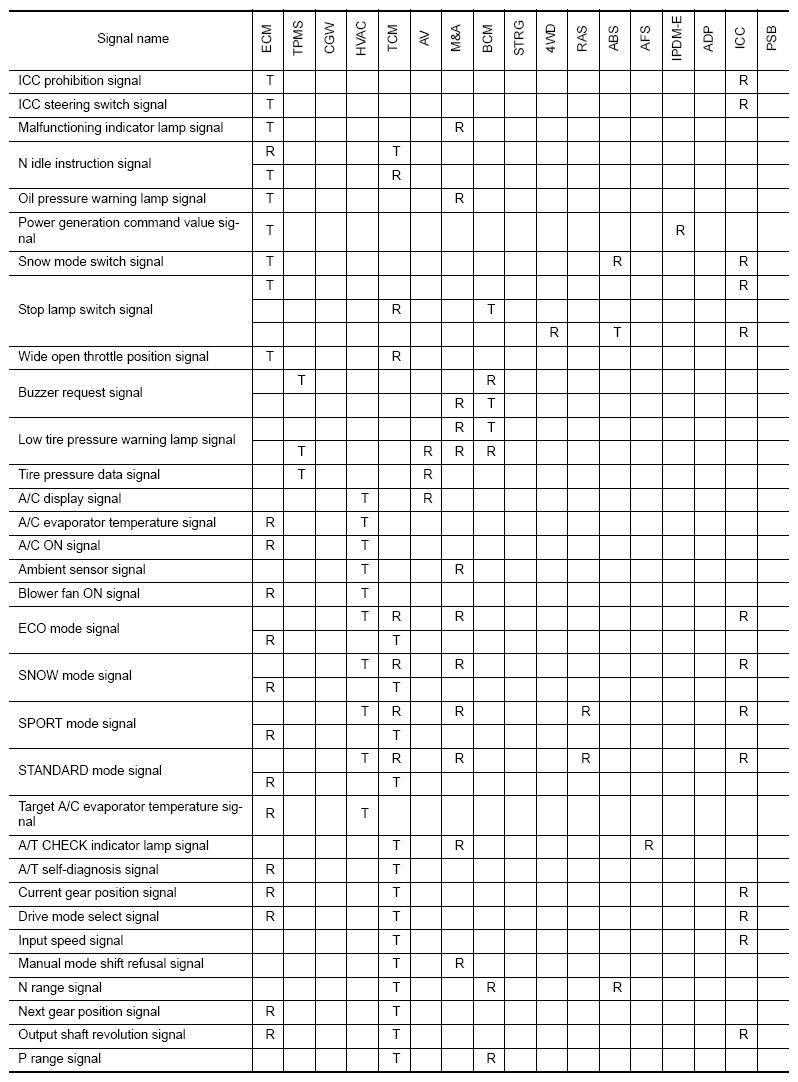 | Signal name | ECM | TPMS | CGW | HVAC | TCM | AV | M&A | BCM | STRG | 4WD | RAS | ABS | AFS | IPDM-E | ADP | ICC | PSB |
|---|---|---|---|---|---|---|---|---|---|---|---|---|---|---|---|---|---|
| ICC prohibition signal | T | | | | | | | | | | | | | | | R | |
| ICC steering switch signal | T | | | | | | | | | | | | | | | R | |
| Malfunctioning indicator lamp signal | T | | | | | | R | | | | | | | | | | |
| N idle instruction signal | R | | | | T | | | | | | | | | | | | |
| | T | | | | R | | | | | | | | | | | | |
| Oil pressure warning lamp signal | T | | | | | | R | | | | | | | | | | |
| Power generation command value signal | T | | | | | | | | | | | | | R | | | |
| Snow mode switch signal | T | | | | | | | | | | | R | | | | R | |
| Stop lamp switch signal | T | | | | | | | | | | | | | | | R | |
| | | | | | R | | | T | | | | | | | | | |
| | | | | | | | | | | R | | T | | | | R | |
| Wide open throttle position signal | T | | | | R | | | | | | | | | | | | |
| Buzzer request signal | | T | | | | | | R | | | | | | | | | |
| | | | | | | | R | T | | | | | | | | | |
| Low tire pressure warning lamp signal | | | | | | | R | T | | | | | | | | | |
| | | T | | | | R | R | R | | | | | | | | | |
| Tire pressure data signal | | T | | | | R | | | | | | | | | | | |
| A/C display signal | | | | T | | R | | | | | | | | | | | |
| A/C evaporator temperature signal | R | | | T | | | | | | | | | | | | | |
| A/C ON signal | R | | | T | | | | | | | | | | | | | |
| Ambient sensor signal | | | | T | | | R | | | | | | | | | | |
| Blower fan ON signal | R | | | T | | | | | | | | | | | | | |
| ECO mode signal | | | | T | R | | R | | | | | | | | | R | |
| | R | | | | T | | | | | | | | | | | | |
| SNOW mode signal | | | | T | R | | R | | | | | | | | | R | |
| | R | | | | T | | | | | | | | | | | | |
| SPORT mode signal | | | | T | R | | R | | | | R | | | | | R | |
| | R | | | | T | | | | | | | | | | | | |
| STANDARD mode signal | | | | T | R | | R | | | | R | | | | | R | |
| | R | | | | T | | | | | | | | | | | | |
| Target A/C evaporator temperature signal | R | | | T | | | | | | | | | | | | | |
| A/T CHECK indicator lamp signal | | | | | T | | R | | | | | | R | | | | |
| A/T self-diagnosis signal | R | | | | T | | | | | | | | | | | | |
| Current gear position signal | R | | | | T | | | | | | | | | | | R | |
| Drive mode select signal | R | | | | T | | | | | | | | | | | R | |
| Input speed signal | | | | | T | | | | | | | | | | | R | |
| Manual mode shift refusal signal | | | | | T | | R | | | | | | | | | | |
| N range signal | | | | | T | | | R | | | | R | | | | | |
| Next gear position signal | R | | | | T | | | | | | | | | | | | |
| Output shaft revolution signal | R | | | | T | | | | | | | | | | | R | |
| P range signal | | | | | T | | | R | | | | | | | | | |